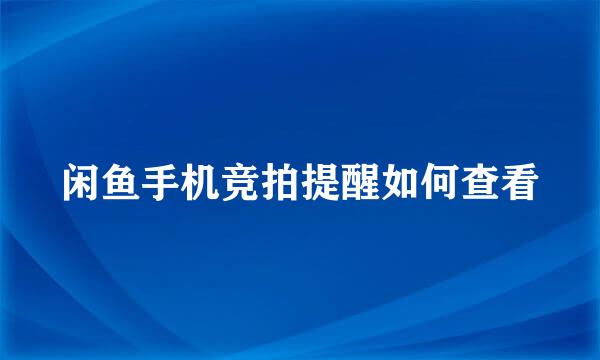 闲鱼手机竞拍提醒如何查看